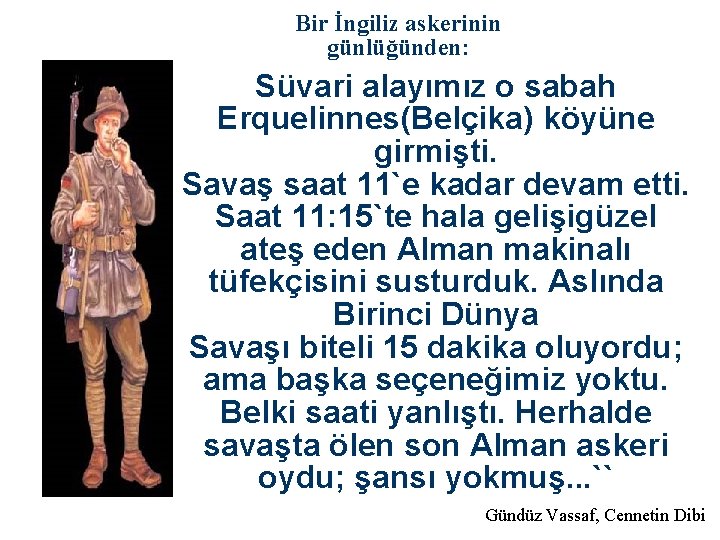 Bir İngiliz askerinin günlüğünden:

Süvari alayımız o sabah Erquelinnes(Belçika) köyüne girmişti.
Savaş saat 11`e kadar devam etti. Saat 11:15`te hala gelişigüzel ateş eden Alman makinalı tüfekçisini susturduk. Aslında Birinci Dünya Savaşı biteli 15 dakika oluyordu; ama başka seçeneğimiz yoktu. Belki saati yanlıştı. Herhalde savaşta ölen son Alman askeri oydu; şansı yokmuş...``

Gündüz Vassaf, Cennetin Dibi